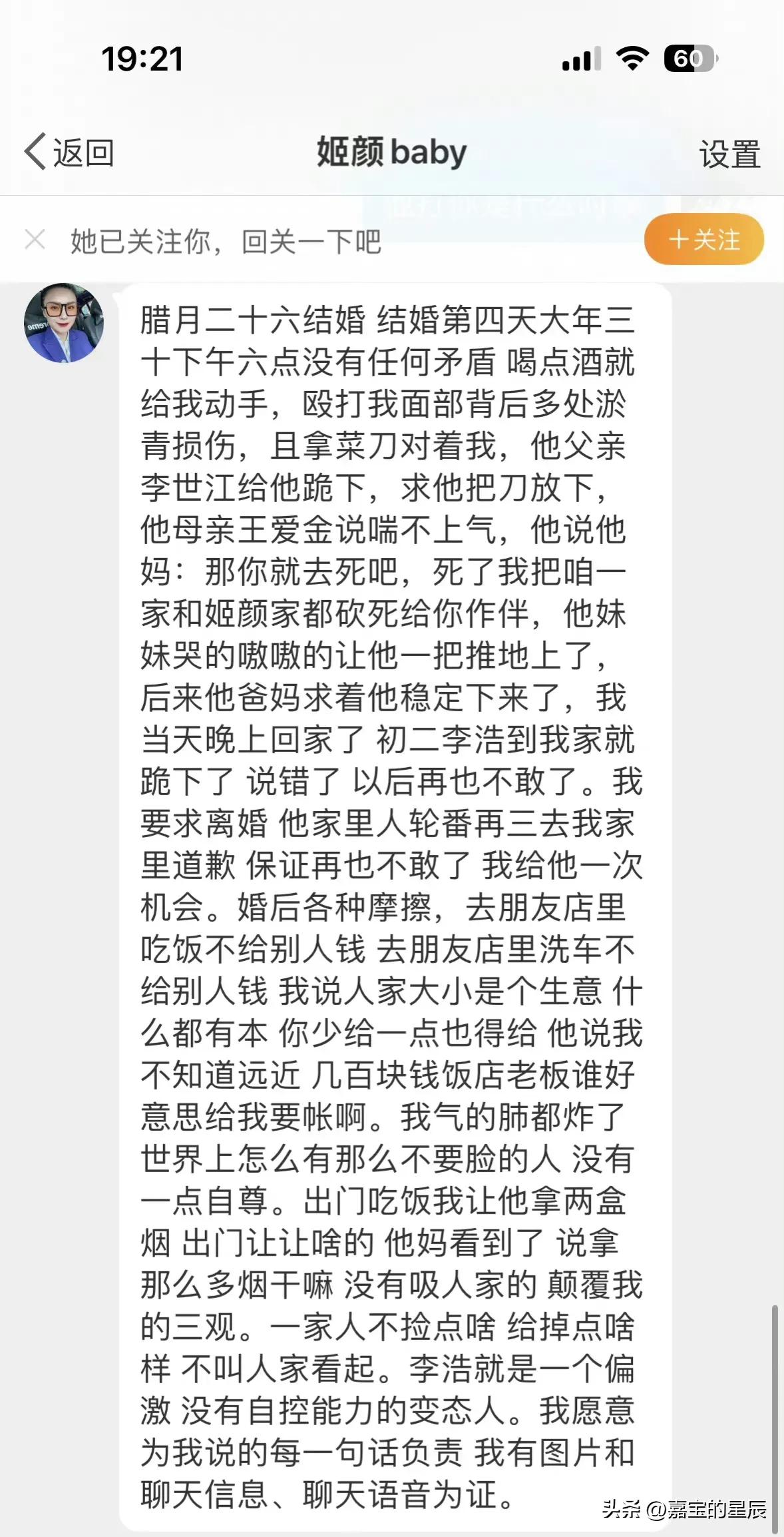 19:21

60

返回

姬颜baby

设置

她已关注你，回关一下吧

+关注

腊月二十六结婚 结婚第四天大年三十下午六点没有任何矛盾 喝点酒就给我动手，殴打我面部背后多处淤青损伤，且拿菜刀对着我，他父亲李世江给他跪下，求他把刀放下，他母亲王爱金说喘不上气，他说他妈：那你就去死吧，死了我把咱一家和姬颜家都砍死给你作伴，他妹妹哭的嗷嗷的让他一把推地上了，后来他爸妈求着他稳定下来了，我当天晚上回家了 初二李浩到我家就跪下了 说错了 以后再也不敢了。我要求离婚 他家里人轮番再三去我家里道歉 保证再也不敢了 我给他一次机会。婚后各种摩擦，去朋友店里吃饭不给别人钱 去朋友店里洗车不给别人钱 我说人家大小是个生意 什么都有本 你少给一点也得给 他说我不知道远近 几百块钱饭店老板谁好意思给我要帐啊。我气的肺都炸了 世界上怎么有那么不要脸的人 没有一点自尊。出门吃饭我让他拿两盒烟 出门让让啥的 他妈看到了 说拿那么多烟干嘛 没有吸人家的 颠覆我的三观。一家人不捡点啥 给掉点啥样 不叫人家看起。李浩就是一个偏激 没有自控能力的变态人。我愿意为我说的每一句话负责 我有图片和聊天信息、聊天语音为证。

头条 @嘉宝的星辰